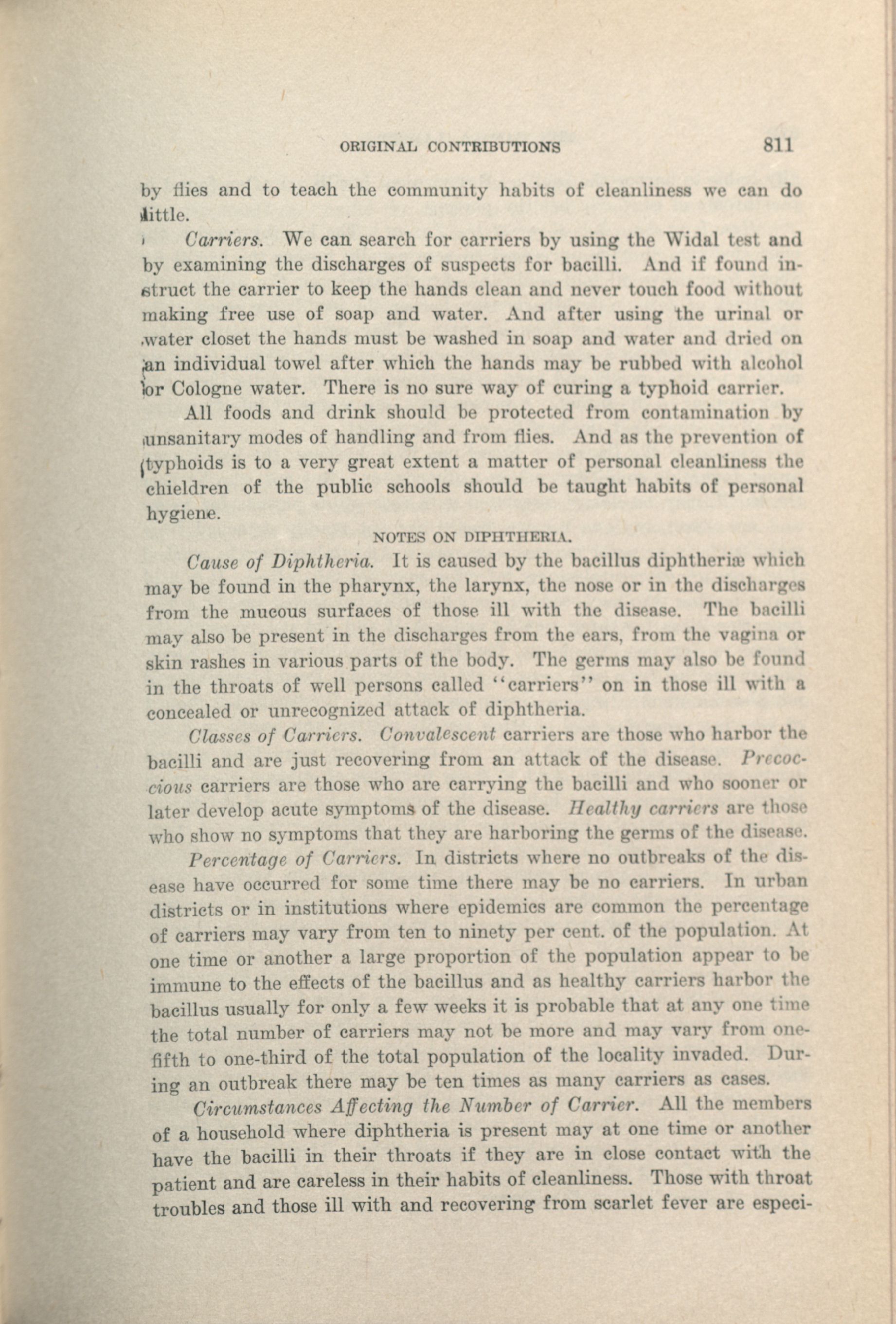 ORIGINAL CONTRIBUTIONS 811

by flies and to teach the community habits of cleanliness we can do little.

Carriers. We can search for carriers by using the Widal test and by examining the discharges of suspects for bacilli. And if found instruct the carrier to keep the hands clean and never touch food without making free use of soap and water. And after using the urinal or water closet the hands must be washed in soap and water and dried on an individual towel after which the hands may be rubbed with alcohol or Cologne water. There is no sure way of curing a typhoid carrier.

All foods and drink should be protected from contamination by unsanitary modes of handling and from flies. And as the prevention of typhoids is to a very great extent a matter of personal cleanliness the chieldren of the public schools should be taught habits of personal hygiene.

NOTES ON DIPHTHERIA.

Cause of Diphtheria. It is caused by the bacillus diphtheriæ which may be found in the pharynx, the larynx, the nose or in the discharges from the mucous surfaces of those ill with the disease. The bacilli may also be present in the discharges from the ears, from the vagina or skin rashes in various parts of the body. The germs may also be found in the throats of well persons called "carriers" on in those ill with a concealed or unrecognized attack of diphtheria.

Classes of Carriers. Convalescent carriers are those who harbor the bacilli and are just recovering from an attack of the disease. Precocious carriers are those who are carrying the bacilli and who sooner or later develop acute symptoms of the disease. Healthy carriers are those who show no symptoms that they are harboring the germs of the disease.

Percentage of Carriers. In districts where no outbreaks of the disease have occurred for some time there may be no carriers. In urban districts or in institutions where epidemics are common the percentage of carriers may vary from ten to ninety per cent. of the population. At one time or another a large proportion of the population appear to be immune to the effects of the bacillus and as healthy carriers harbor the bacillus usually for only a few weeks it is probable that at any one time the total number of carriers may not be more and may vary from one-fifth to one-third of the total population of the locality invaded. During an outbreak there may be ten times as many carriers as cases.

Circumstances Affecting the Number of Carrier. All the members of a household where diphtheria is present may at one time or another have the bacilli in their throats if they are in close contact with the patient and are careless in their habits of cleanliness. Those with throat troubles and those ill with and recovering from scarlet fever are especi-